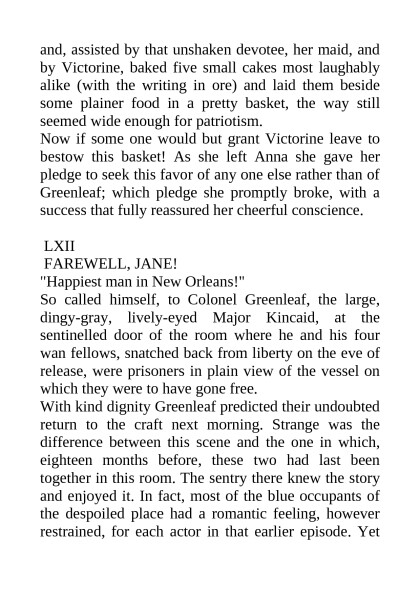 and, assisted by that unshaken devotee, her maid, and by Victorine, baked five small cakes most laughably alike (with the writing in ore) and laid them beside some plainer food in a pretty basket, the way still seemed wide enough for patriotism.
Now if some one would but grant Victorine leave to bestow this basket! As she left Anna she gave her pledge to seek this favor of any one else rather than of Greenleaf; which pledge she promptly broke, with a success that fully reassured her cheerful conscience.

LXII
FAREWELL, JANE!
"Happiest man in New Orleans!"
So called himself, to Colonel Greenleaf, the large, dingy-gray, lively-eyed Major Kincaid, at the sentinelled door of the room where he and his four wan fellows, snatched back from liberty on the eve of release, were prisoners in plain view of the vessel on which they were to have gone free.
With kind dignity Greenleaf predicted their undoubted return to the craft next morning. Strange was the difference between this scene and the one in which, eighteen months before, these two had last been together in this room. The sentry there knew the story and enjoyed it. In fact, most of the blue occupants of the despoiled place had a romantic feeling, however restrained, for each actor in that earlier episode. Yet